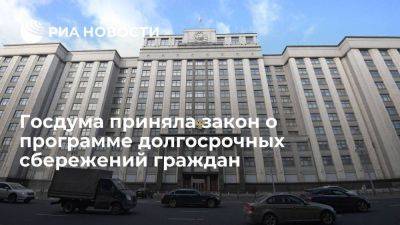 РИА НОВОСТИ

Госдума приняла закон о программе долгосрочных сбережений граждан